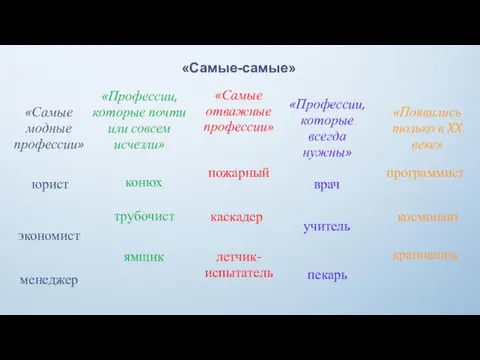 «Самые-самые»

«Самые модные профессии»

юрист

экономист

менеджер

«Профессии, которые почти или совсем исчезли»

конюх

трубочист

ямщик

«Самые отважные профессии»

пожарный

каскадер

летчик-испытатель

«Профессии, которые всегда нужны»

врач

учитель

пекарь

«Появились только в XX веке»

программист

космонавт

крановщик